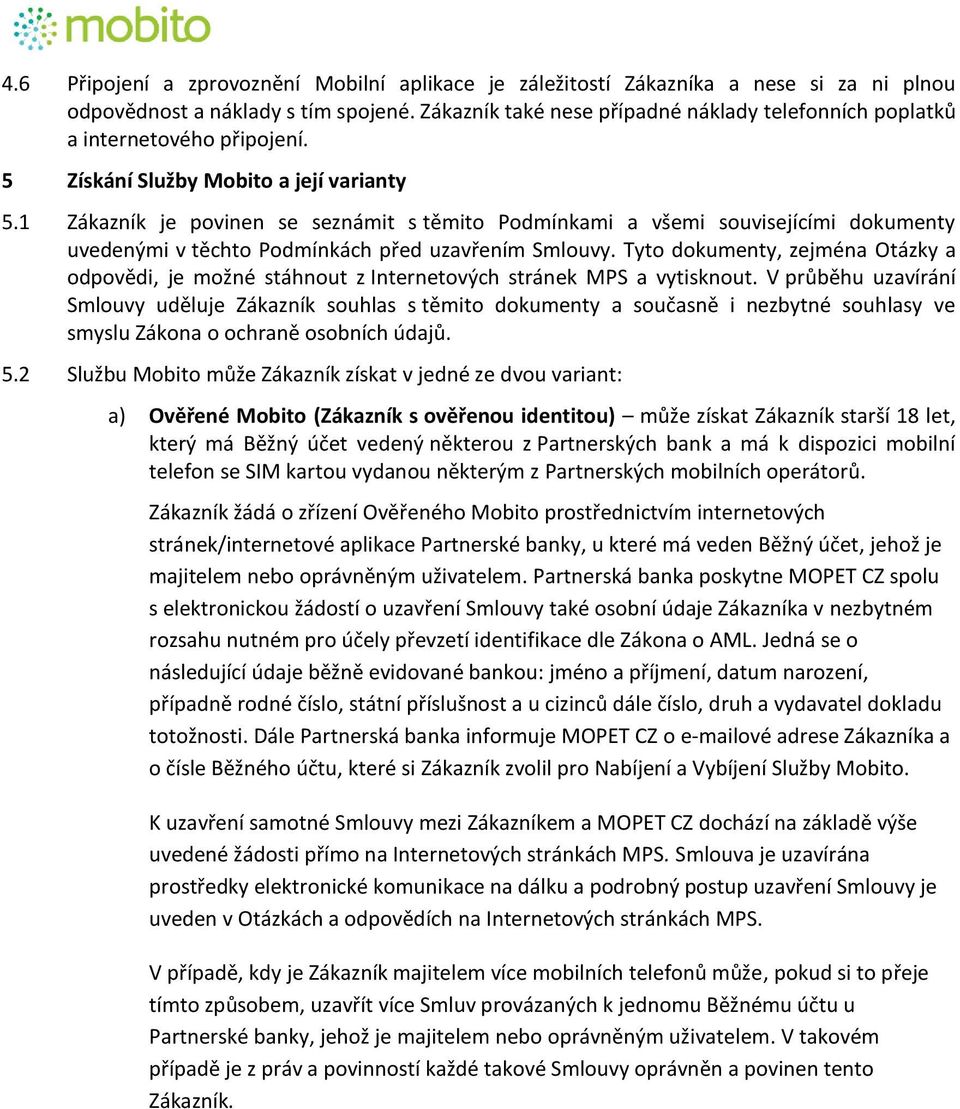 mobito

4.6 Připojení a zprovoznění Mobilní aplikace je záležitostí Zákazníka a nese si za ni plnou odpovědnost a náklady s tím spojené. Zákazník také nese případné náklady telefonních poplatků a internetového připojení.

5 Získání Služby Mobito a její varianty

5.1 Zákazník je povinen se seznámit s těmito Podmínkami a všemi souvisejícími dokumenty uvedenými v těchto Podmínkách před uzavřením Smlouvy. Tyto dokumenty, zejména Otázky a odpovědi, je možné stáhnout z Internetových stránek MPS a vytisknout. V průběhu uzavírání Smlouvy uděluje Zákazník souhlas s těmito dokumenty a současně i nezbytné souhlasy ve smyslu Zákona o ochraně osobních údajů.

5.2 Službu Mobito může Zákazník získat v jedné ze dvou variant:

a) Ověřené Mobito (Zákazník s ověřenou identitou) – může získat Zákazník starší 18 let, který má Běžný účet vedený některou z Partnerských bank a má k dispozici mobilní telefon se SIM kartou vydanou některým z Partnerských mobilních operátorů.

Zákazník žádá o zřízení Ověřeného Mobito prostřednictvím internetových stránek/internetové aplikace Partnerské banky, u které má veden Běžný účet, jehož je majitelem nebo oprávněným uživatelem. Partnerská banka poskytne MOPET CZ spolu s elektronickou žádostí o uzavření Smlouvy také osobní údaje Zákazníka v nezbytném rozsahu nutném pro účely převzetí identifikace dle Zákona o AML. Jedná se o následující údaje běžně evidované bankou: jméno a příjmení, datum narození, případně rodné číslo, státní příslušnost a u cizinců dále číslo, druh a vydavatel dokladu totožnosti. Dále Partnerská banka informuje MOPET CZ o e-mailové adrese Zákazníka a o čísle Běžného účtu, které si Zákazník zvolil pro Nabíjení a Vybíjení Služby Mobito.

K uzavření samotné Smlouvy mezi Zákazníkem a MOPET CZ dochází na základě výše uvedené žádosti přímo na Internetových stránkách MPS. Smlouva je uzavírána prostředky elektronické komunikace na dálku a podrobný postup uzavření Smlouvy je uveden v Otázkách a odpovědích na Internetových stránkách MPS.

V případě, kdy je Zákazník majitelem více mobilních telefonů může, pokud si to přeje tímto způsobem, uzavřít více Smluv provázaných k jednomu Běžnému účtu u Partnerské banky, jehož je majitelem nebo oprávněným uživatelem. V takovém případě je z práv a povinností každé takové Smlouvy oprávněn a povinen tento Zákazník.